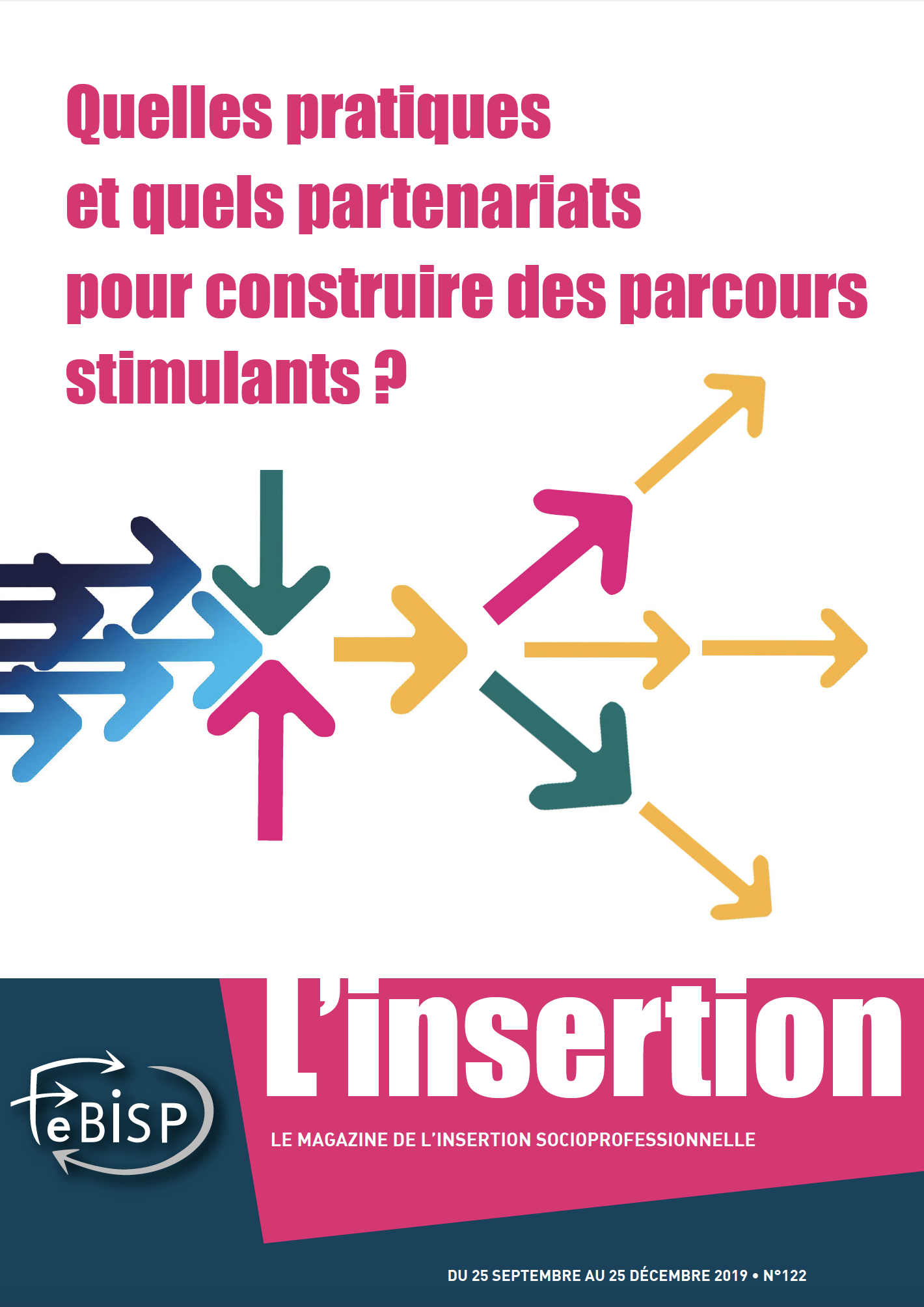 Quelles pratiques et quels partenariats pour construire des parcours stimulants ?

FeBISP

L'insertion

LE MAGAZINE DE L'INSERTION SOCIOPROFESSIONNELLE

DU 25 SEPTEMBRE AU 25 DÉCEMBRE 2019 • N°122